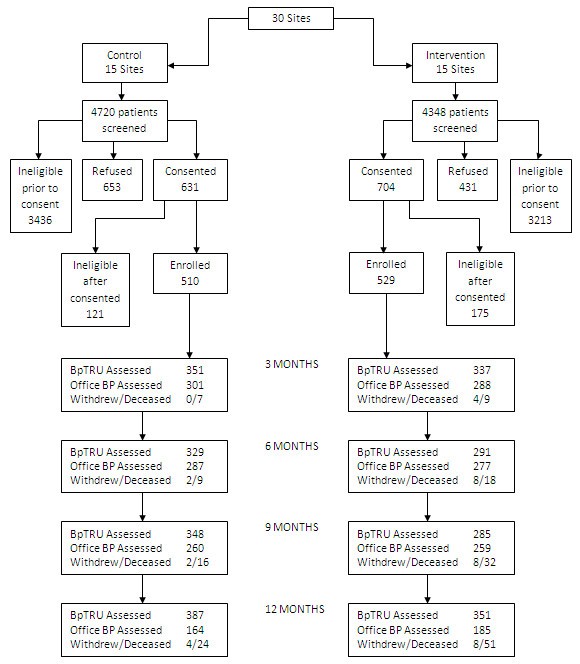 30 Sites

Control
15 Sites

Intervention
15 Sites

4720 patients screened

4348 patients screened

Ineligible prior to consent
3436

Refused
653

Consented
631

Consented
704

Refused
431

Ineligible prior to consent
3213

Ineligible after consented
121

Enrolled
510

Enrolled
529

Ineligible after consented
175

3 MONTHS

BpTRU Assessed 351
Office BP Assessed 301
Withdrew/Deceased 0/7

BpTRU Assessed 337
Office BP Assessed 288
Withdrew/Deceased 4/9

6 MONTHS

BpTRU Assessed 329
Office BP Assessed 287
Withdrew/Deceased 2/9

BpTRU Assessed 291
Office BP Assessed 277
Withdrew/Deceased 8/18

9 MONTHS

BpTRU Assessed 348
Office BP Assessed 260
Withdrew/Deceased 2/16

BpTRU Assessed 285
Office BP Assessed 259
Withdrew/Deceased 8/32

12 MONTHS

BpTRU Assessed 387
Office BP Assessed 164
Withdrew/Deceased 4/24

BpTRU Assessed 351
Office BP Assessed 185
Withdrew/Deceased 8/51